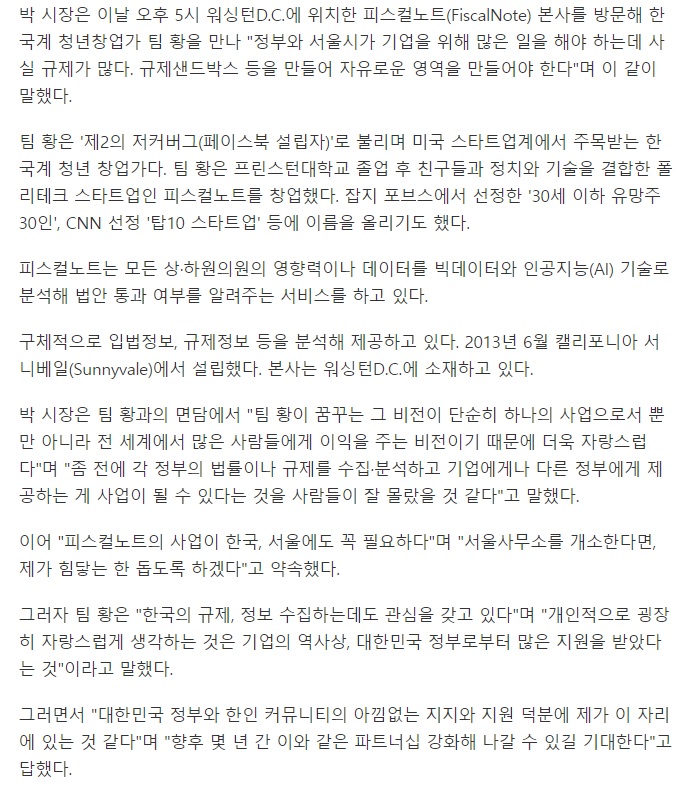 박 시장은 이날 오후 5시 워싱턴D.C.에 위치한 피스컬노트(FiscalNote) 본사를 방문해 한국계 청년창업가 팀 황을 만나 "정부와 서울시가 기업을 위해 많은 일을 해야 하는데 사실 규제가 많다. 규제샌드박스 등을 만들어 자유로운 영역을 만들어야 한다"며 이 같이 말했다.

팀 황은 '제2의 저커버그(페이스북 설립자)'로 불리며 미국 스타트업계에서 주목받는 한국계 청년 창업가다. 팀 황은 프린스턴대학교 졸업 후 친구들과 정치와 기술을 결합한 폴리테크 스타트업인 피스컬노트를 창업했다. 잡지 포브스에서 선정한 '30세 이하 유망주 30인', CNN 선정 '탑10 스타트업' 등에 이름을 올리기도 했다.

피스컬노트는 모든 상·하원의원의 영향력이나 데이터를 빅데이터와 인공지능(AI) 기술로 분석해 법안 통과 여부를 알려주는 서비스를 하고 있다.

구체적으로 입법정보, 규제정보 등을 분석해 제공하고 있다. 2013년 6월 캘리포니아 서니베일(Sunnyvale)에서 설립했다. 본사는 워싱턴D.C.에 소재하고 있다.

박 시장은 팀 황과의 면담에서 "팀 황이 꿈꾸는 그 비전이 단순히 하나의 사업으로서 뿐만 아니라 전 세계에서 많은 사람들에게 이익을 주는 비전이기 때문에 더욱 자랑스럽다"며 "좀 전에 각 정부의 법률이나 규제를 수집·분석하고 기업에게나 다른 정부에게 제공하는 게 사업이 될 수 있다는 것을 사람들이 잘 몰랐을 것 같다"고 말했다.

이어 "피스컬노트의 사업이 한국, 서울에도 꼭 필요하다"며 "서울사무소를 개소한다면, 제가 힘닿는 한 돕도록 하겠다"고 약속했다.

그러자 팀 황은 "한국의 규제, 정보 수집하는데도 관심을 갖고 있다"며 "개인적으로 굉장히 자랑스럽게 생각하는 것은 기업의 역사상, 대한민국 정부로부터 많은 지원을 받았다는 것"이라고 말했다.

그러면서 "대한민국 정부와 한인 커뮤니티의 아낌없는 지지와 지원 덕분에 제가 이 자리에 있는 것 같다"며 "향후 몇 년 간 이와 같은 파트너십 강화해 나갈 수 있길 기대한다"고 답했다.